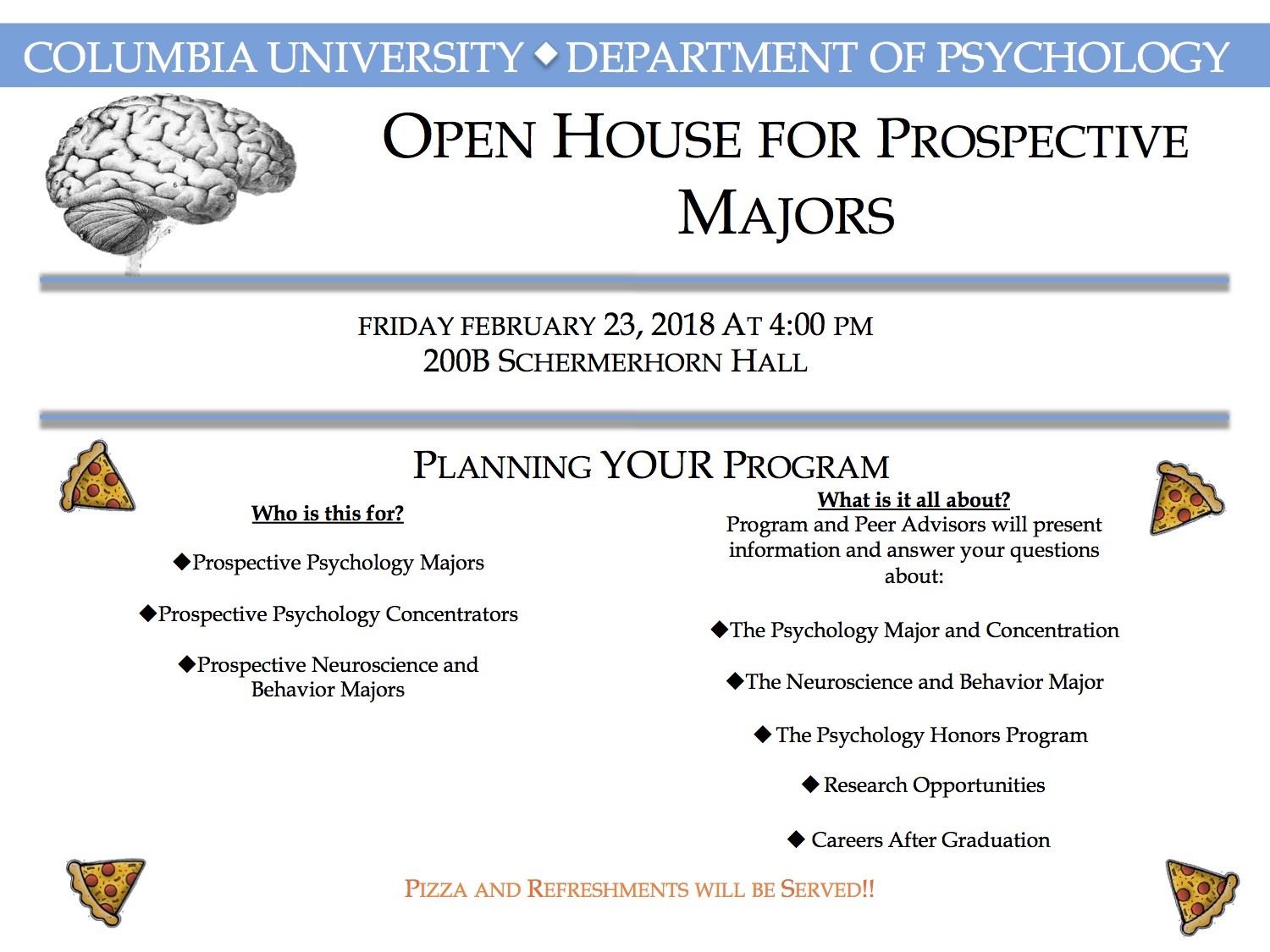 COLUMBIA UNIVERSITY ◆ DEPARTMENT OF PSYCHOLOGY

OPEN HOUSE FOR PROSPECTIVE MAJORS

FRIDAY FEBRUARY 23, 2018 AT 4:00 PM
200B SCHERMERHORN HALL

PLANNING YOUR PROGRAM

Who is this for?

◆Prospective Psychology Majors

◆Prospective Psychology Concentrators

◆Prospective Neuroscience and Behavior Majors

What is it all about?
Program and Peer Advisors will present information and answer your questions about:

◆The Psychology Major and Concentration

◆The Neuroscience and Behavior Major

◆ The Psychology Honors Program

◆ Research Opportunities

◆ Careers After Graduation

PIZZA AND REFRESHMENTS WILL BE SERVED!!